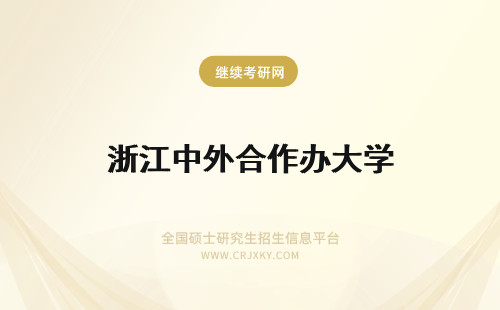 继续考研网

浙江中外合作办大学

全国硕士研究生招生信息平台
WWW.CRJXKY.COM